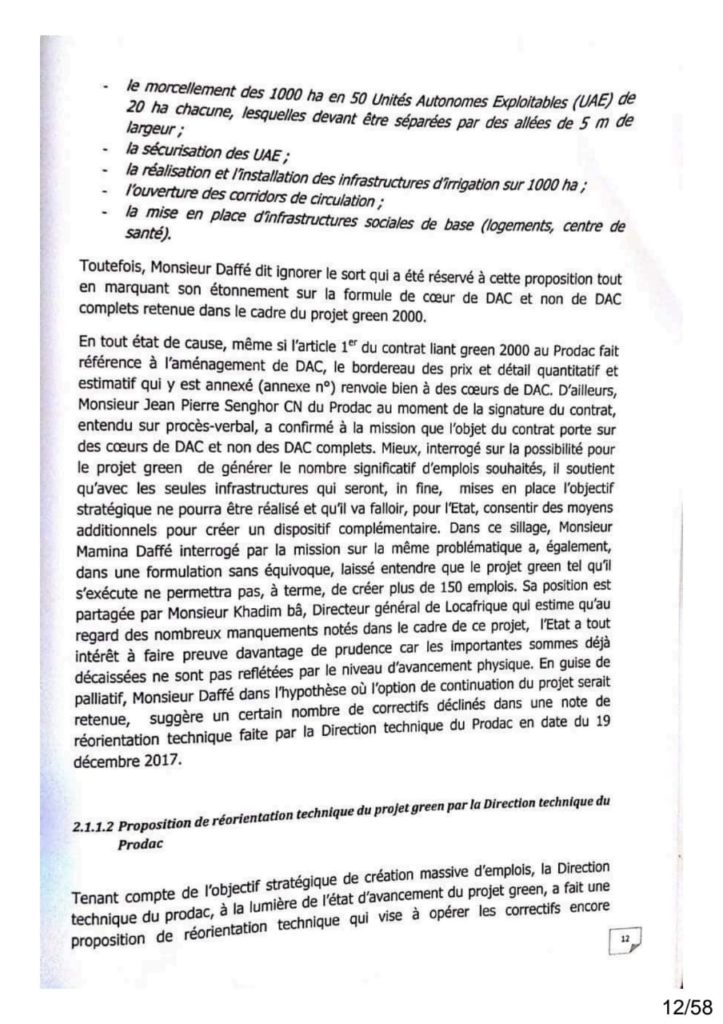 - le morcellement des 1000 ha en 50 Unités Autonomes Exploitables (UAE) de 20 ha chacune, lesquelles devant être séparées par des allées de 5 m de largeur ;
- la sécurisation des UAE ;
- la réalisation et l'installation des infrastructures d'irrigation sur 1000 ha ;
- l'ouverture des corridors de circulation ;
- la mise en place d'infrastructures sociales de base (logements, centre de santé).

Toutefois, Monsieur Daffé dit ignorer le sort qui a été réservé à cette proposition tout en marquant son étonnement sur la formule de cœur de DAC et non de DAC complets retenue dans le cadre du projet green 2000.

En tout état de cause, même si l'article 1$^{er}$ du contrat liant green 2000 au Prodac fait référence à l'aménagement de DAC, le bordereau des prix et détail quantitatif et estimatif qui y est annexé (annexe n°) renvoie bien à des cœurs de DAC. D'ailleurs, Monsieur Jean Pierre Senghor CN du Prodac au moment de la signature du contrat, entendu sur procès-verbal, a confirmé à la mission que l'objet du contrat porte sur des cœurs de DAC et non des DAC complets. Mieux, interrogé sur la possibilité pour le projet green de générer le nombre significatif d'emplois souhaités, il soutient qu'avec les seules infrastructures qui seront, in fine, mises en place l'objectif stratégique ne pourra être réalisé et qu'il va falloir, pour l'Etat, consentir des moyens additionnels pour créer un dispositif complémentaire. Dans ce sillage, Monsieur Mamina Daffé interrogé par la mission sur la même problématique a, également, dans une formulation sans équivoque, laissé entendre que le projet green tel qu'il s'exécute ne permettra pas, à terme, de créer plus de 150 emplois. Sa position est partagée par Monsieur Khadim bâ, Directeur général de Locafrique qui estime qu'au regard des nombreux manquements notés dans le cadre de ce projet, l'Etat a tout intérêt à faire preuve davantage de prudence car les importantes sommes déjà décaissées ne sont pas reflétées par le niveau d'avancement physique. En guise de palliatif, Monsieur Daffé dans l'hypothèse où l'option de continuation du projet serait retenue, suggère un certain nombre de correctifs déclinés dans une note de réorientation technique faite par la Direction technique du Prodac en date du 19 décembre 2017.

2.1.1.2 Proposition de réorientation technique du projet green par la Direction technique du Prodac

Tenant compte de l'objectif stratégique de création massive d'emplois, la Direction technique du prodac, à la lumière de l'état d'avancement du projet green, a fait une proposition de réorientation technique qui vise à opérer les correctifs encore

12

12/58